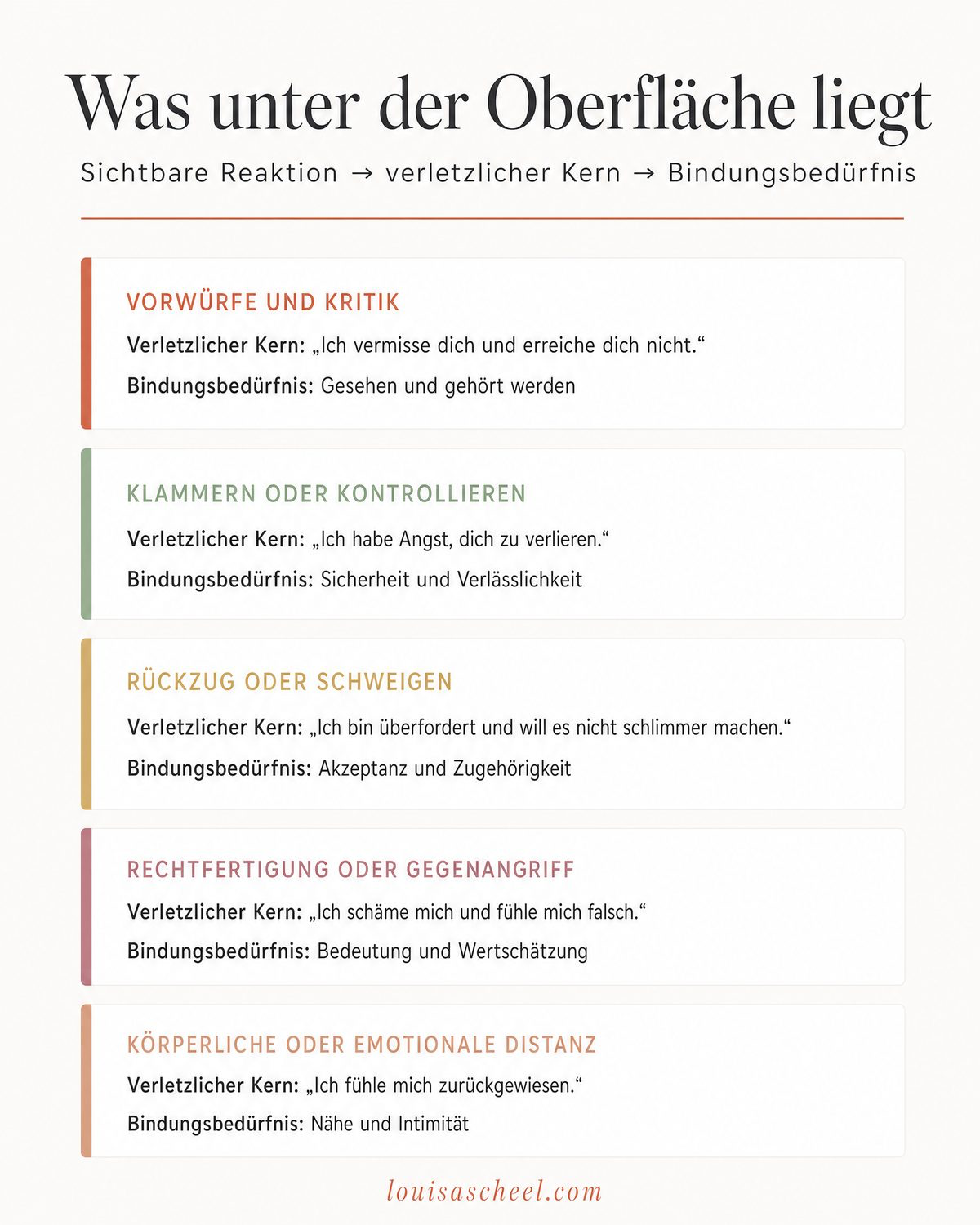 Was unter der Oberfläche liegt

Sichtbare Reaktion → verletzlicher Kern → Bindungsbedürfnis

VORWÜRFE UND KRITIK

Verletzlicher Kern: „Ich vermisse dich und erreiche dich nicht.“

Bindungsbedürfnis: Gesehen und gehört werden

KLAMMERN ODER KONTROLLIEREN

Verletzlicher Kern: „Ich habe Angst, dich zu verlieren.“

Bindungsbedürfnis: Sicherheit und Verlässlichkeit

RÜCKZUG ODER SCHWEIGEN

Verletzlicher Kern: „Ich bin überfordert und will es nicht schlimmer machen.“

Bindungsbedürfnis: Akzeptanz und Zugehörigkeit

RECHTFERTIGUNG ODER GEGENANGRIFF

Verletzlicher Kern: „Ich schäme mich und fühle mich falsch.“

Bindungsbedürfnis: Bedeutung und Wertschätzung

KÖRPERLICHE ODER EMOTIONALE DISTANZ

Verletzlicher Kern: „Ich fühle mich zurückgewiesen.“

Bindungsbedürfnis: Nähe und Intimität

louisascheel.com